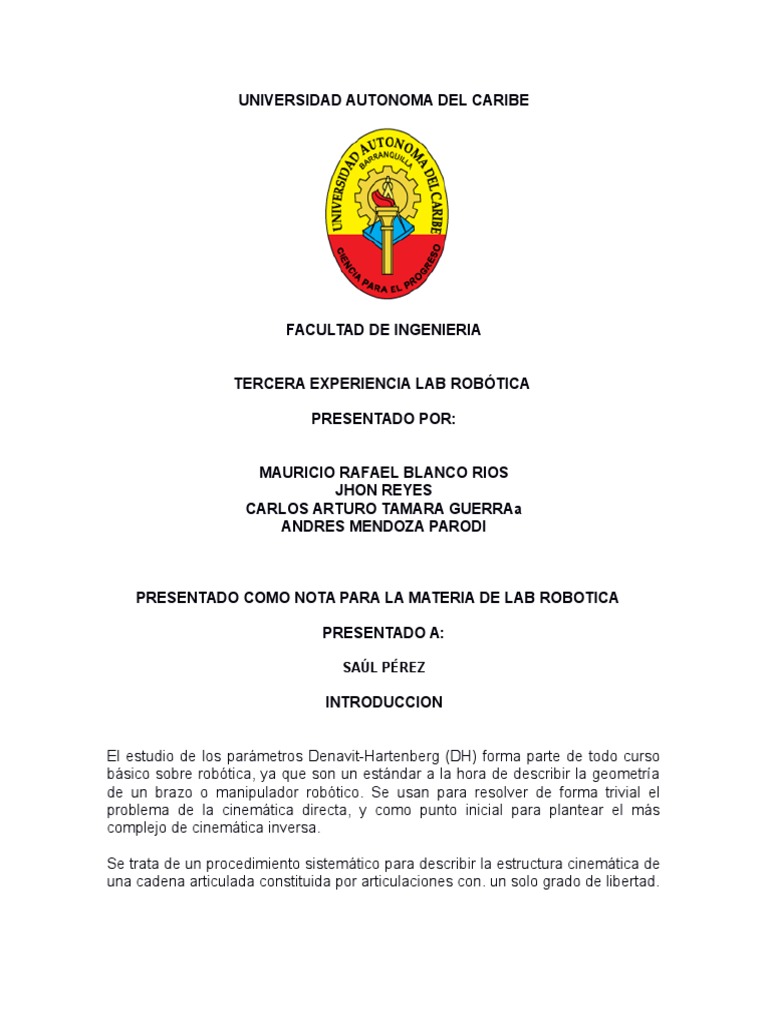 UNIVERSIDAD AUTONOMA DEL CARIBE

UNIVERSIDAD AUTONOMA DEL CARIBE
BARRANQUILLA
CIENCIA PARA EL PROGRESO

FACULTAD DE INGENIERIA

TERCERA EXPERIENCIA LAB ROBÓTICA

PRESENTADO POR:

MAURICIO RAFAEL BLANCO RIOS
JHON REYES
CARLOS ARTURO TAMARA GUERRAa
ANDRES MENDOZA PARODI

PRESENTADO COMO NOTA PARA LA MATERIA DE LAB ROBOTICA

PRESENTADO A:

SAÚL PÉREZ

INTRODUCCION

El estudio de los parámetros Denavit-Hartenberg (DH) forma parte de todo curso básico sobre robótica, ya que son un estándar a la hora de describir la geometría de un brazo o manipulador robótico. Se usan para resolver de forma trivial el problema de la cinemática directa, y como punto inicial para plantear el más complejo de cinemática inversa.

Se trata de un procedimiento sistemático para describir la estructura cinemática de una cadena articulada constituida por articulaciones con. un solo grado de libertad.